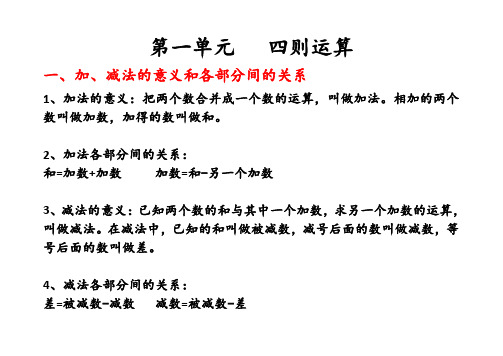 第一单元　　四则运算

一、加、减法的意义和各部分间的关系

1、加法的意义：把两个数合并成一个数的运算，叫做加法。相加的两个数叫做加数，加得的数叫做和。

2、加法各部分间的关系：
和=加数+加数　　加数=和-另一个加数

3、减法的意义：已知两个数的和与其中一个加数，求另一个加数的运算，叫做减法。在减法中，已知的和叫做被减数，减号后面的数叫做减数，等号后面的数叫做差。

4、减法各部分间的关系：
差=被减数-减数　　减数=被减数-差